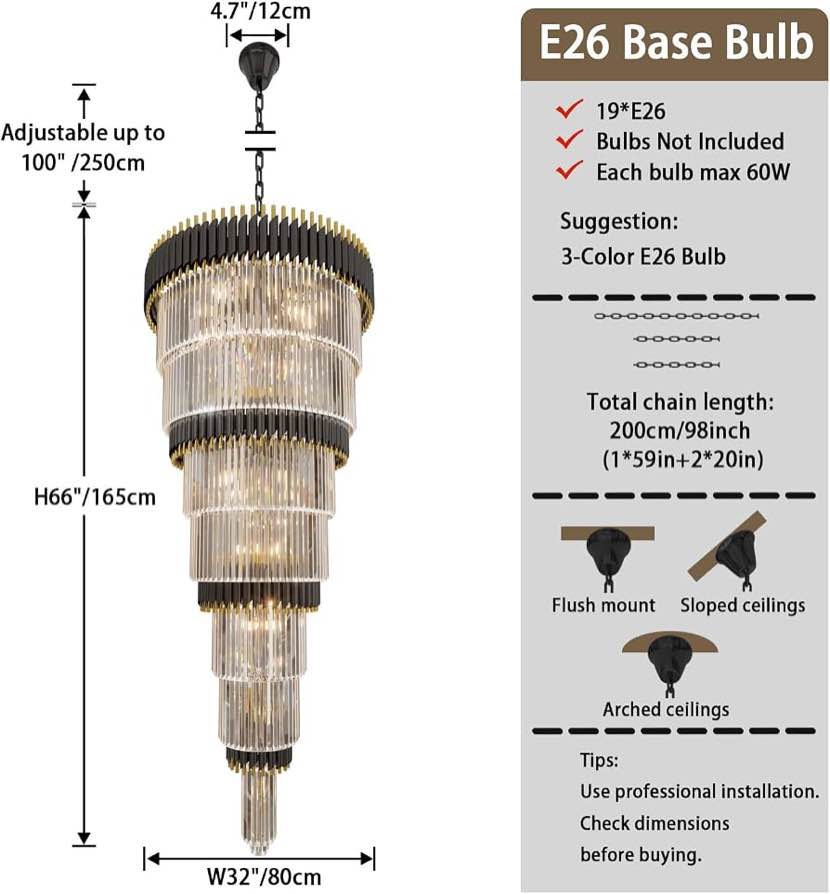 4.7"/12cm

Adjustable up to 100" /250cm

H66"/165cm

W32"/80cm

E26 Base Bulb

19*E26
Bulbs Not Included
Each bulb max 60W

Suggestion:
3-Color E26 Bulb

Total chain length:
200cm/98inch
(1*59in+2*20in)

Flush mount
Sloped ceilings
Arched ceilings

Tips:
Use professional installation.
Check dimensions
before buying.